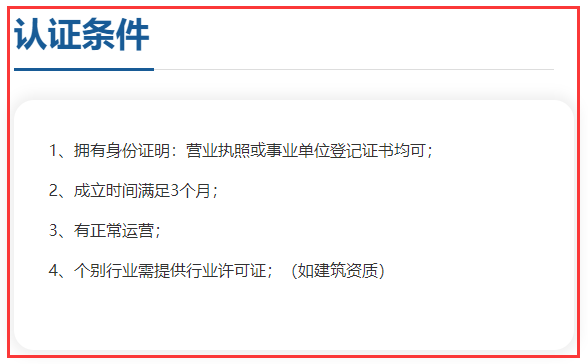 认证条件

1、拥有身份证明：营业执照或事业单位登记证书均可；

2、成立时间满足3个月；

3、有正常运营；

4、个别行业需提供行业许可证；（如建筑资质）